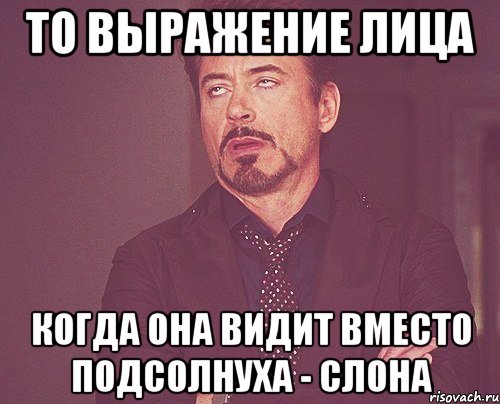 ТО ВЫРАЖЕНИЕ ЛИЦА

КОГДА ОНА ВИДИТ ВМЕСТО ПОДСОЛНУХА - СЛОНА

risovach.ru